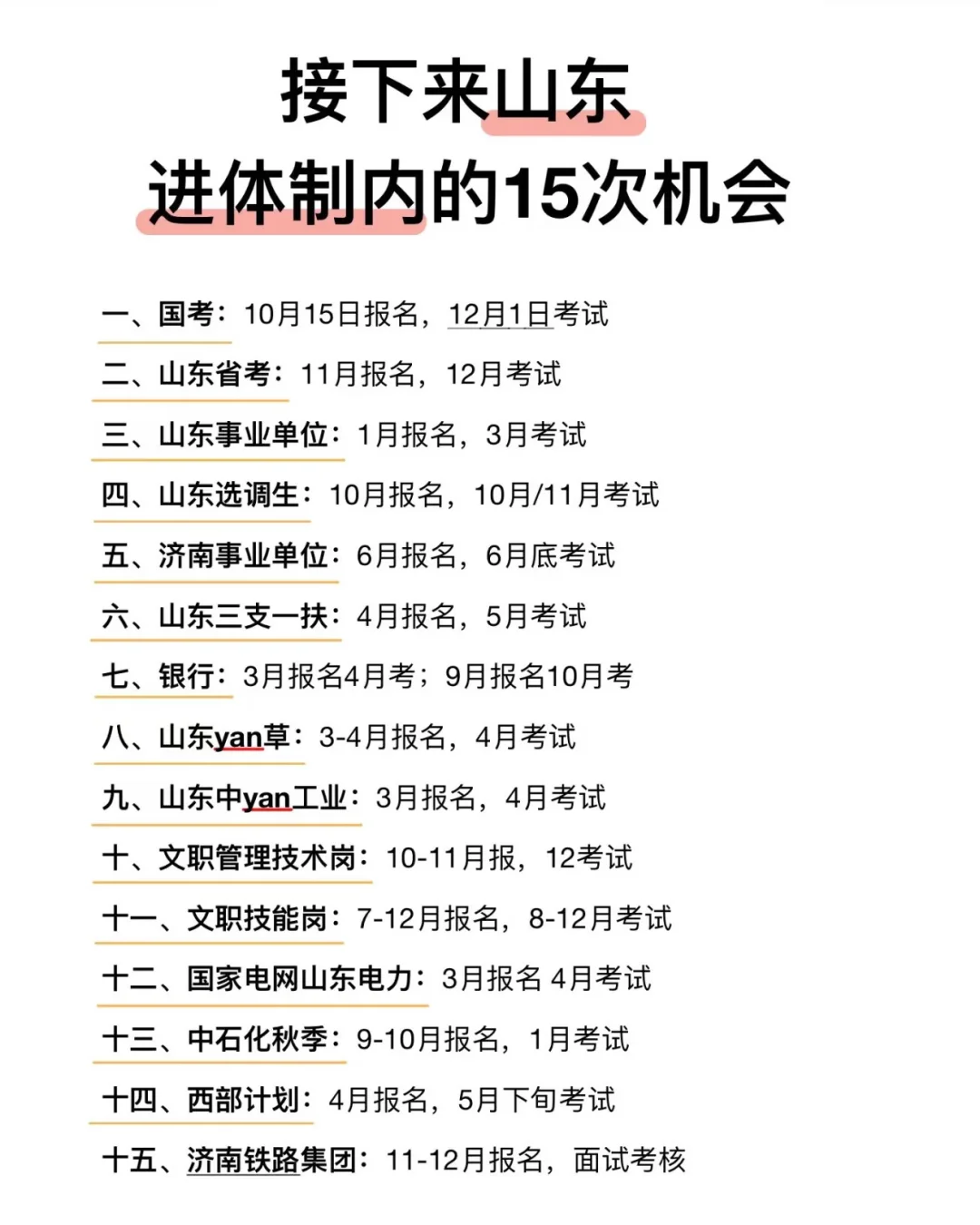 接下来山东
进体制内的15次机会

一、国考：10月15日报名，12月1日考试

二、山东省考：11月报名，12月考试

三、山东事业单位：1月报名，3月考试

四、山东选调生：10月报名，10月/11月考试

五、济南事业单位：6月报名，6月底考试

六、山东三支一扶：4月报名，5月考试

七、银行：3月报名4月考；9月报名10月考

八、山东yan草：3-4月报名，4月考试

九、山东中yan工业：3月报名，4月考试

十、文职管理技术岗：10-11月报，12考试

十一、文职技能岗：7-12月报名，8-12月考试

十二、国家电网山东电力：3月报名 4月考试

十三、中石化秋季：9-10月报名，1月考试

十四、西部计划：4月报名，5月下旬考试

十五、济南铁路集团：11-12月报名，面试考核